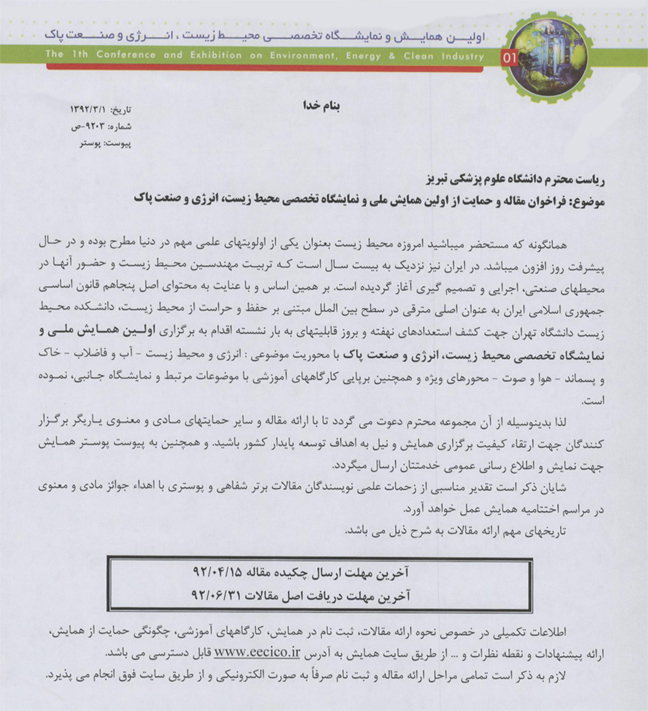 اولین همایش و نمایشگاه تخصصی محیط زیست ، انرژی و صنعت پاک
The 1th Conference and Exhibition on Environment, Energy & Clean Industry
01

بنام خدا

تاریخ: ۱۳۹۲/۳/۱
شماره: ۹۲۰۳-ص
پیوست: پوستر

ریاست محترم دانشگاه علوم پزشکی تبریز
موضوع: فراخوان مقاله و حمایت از اولین همایش ملی و نمایشگاه تخصصی محیط زیست، انرژی و صنعت پاک

همانگونه که مستحضر میباشید امروزه محیط زیست بعنوان یکی از اولویتهای علمی مهم در دنیا مطرح بوده و در حال پیشرفت روز افزون میباشد. در ایران نیز نزدیک به بیست سال است که تربیت مهندسین محیط زیست و حضور آنها در محیطهای صنعتی، اجرایی و تصمیم گیری آغاز گردیده است. بر همین اساس و با عنایت به محتوای اصل پنجاهم قانون اساسی جمهوری اسلامی ایران به عنوان اصلی مترقی در سطح بین الملل مبتنی بر حفظ و حراست از محیط زیست، دانشکده محیط زیست دانشگاه تهران جهت کشف استعدادهای نهفته و بروز قابلیتهای به بار نشسته اقدام به برگزاری اولین همایش ملی و نمایشگاه تخصصی محیط زیست، انرژی و صنعت پاک با محوریت موضوعی : انرژی و محیط زیست - آب و فاضلاب - خاک و پسماند - هوا و صوت - محورهای ویژه و همچنین برپایی کارگاههای آموزشی با موضوعات مرتبط و نمایشگاه جانبی، نموده است.

لذا بدینوسیله از آن مجموعه محترم دعوت می گردد تا با ارائه مقاله و سایر حمایتهای مادی و معنوی یاریگر برگزار کنندگان جهت ارتقاء کیفیت برگزاری همایش و نیل به اهداف توسعه پایدار کشور باشید. و همچنین به پیوست پوستر همایش جهت نمایش و اطلاع رسانی عمومی خدمتتان ارسال میگردد.

شایان ذکر است تقدیر مناسبی از زحمات علمی نویسندگان مقالات برتر شفاهی و پوستری با اهداء جوائز مادی و معنوی در مراسم اختتامیه همایش عمل خواهد آورد.

تاریخهای مهم ارائه مقالات به شرح ذیل می باشد.

آخرین مهلت ارسال چکیده مقاله ۹۲/۰۴/۱۵
آخرین مهلت دریافت اصل مقالات ۹۲/۰۶/۳۱

اطلاعات تکمیلی در خصوص نحوه ارائه مقالات، ثبت نام در همایش، کارگاههای آموزشی، چگونگی حمایت از همایش، ارائه پیشنهادات و نقطه نظرات و ... از طریق سایت همایش به آدرس www.eecico.ir قابل دسترسی می باشد.

لازم به ذکر است تمامی مراحل ارائه مقاله و ثبت نام صرفاً به صورت الکترونیکی و از طریق سایت فوق انجام می پذیرد.